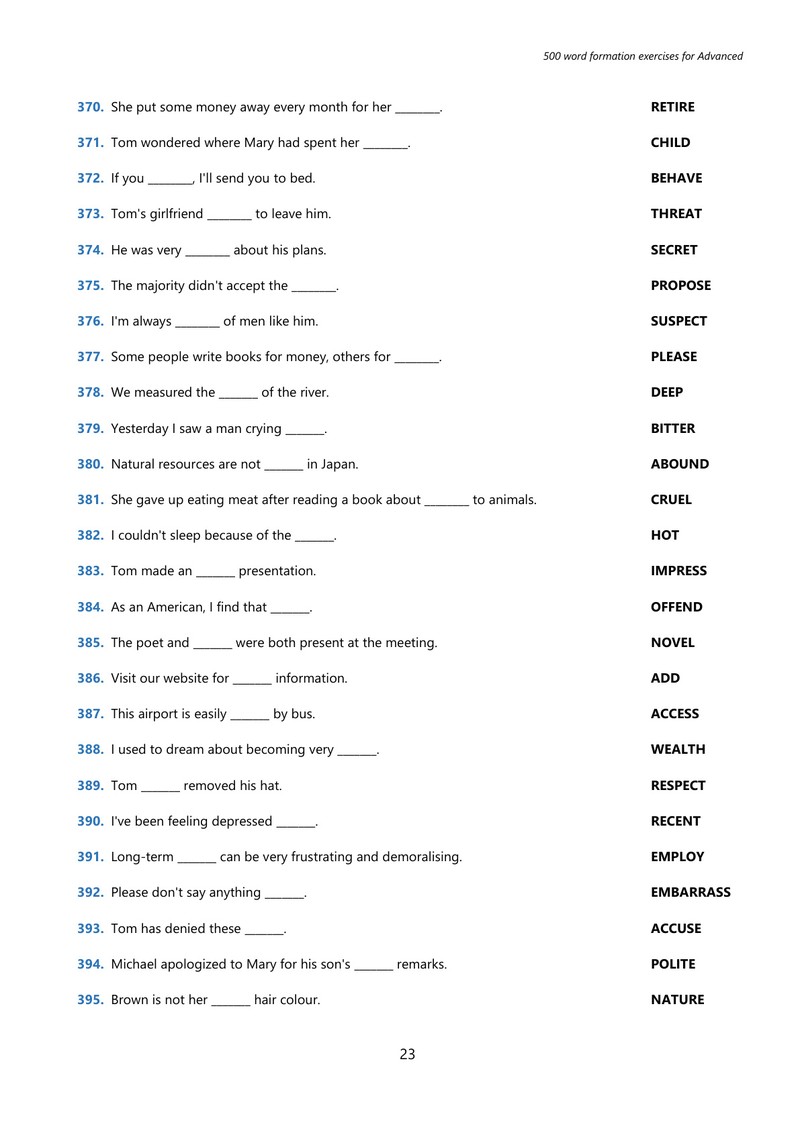 500 word formation exercises for Advanced

370. She put some money away every month for her ____. RETIRE

371. Tom wondered where Mary had spent her ____. CHILD

372. If you ____, I'll send you to bed. BEHAVE

373. Tom's girlfriend ____ to leave him. THREAT

374. He was very ____ about his plans. SECRET

375. The majority didn't accept the ____. PROPOSE

376. I'm always ____ of men like him. SUSPECT

377. Some people write books for money, others for ____. PLEASE

378. We measured the ____ of the river. DEEP

379. Yesterday I saw a man crying ____. BITTER

380. Natural resources are not ____ in Japan. ABOUND

381. She gave up eating meat after reading a book about ____ to animals. CRUEL

382. I couldn't sleep because of the ____. HOT

383. Tom made an ____ presentation. IMPRESS

384. As an American, I find that ____. OFFEND

385. The poet and ____ were both present at the meeting. NOVEL

386. Visit our website for ____ information. ADD

387. This airport is easily ____ by bus. ACCESS

388. I used to dream about becoming very ____. WEALTH

389. Tom ____ removed his hat. RESPECT

390. I've been feeling depressed ____. RECENT

391. Long-term ____ can be very frustrating and demoralising. EMPLOY

392. Please don't say anything ____. EMBARRASS

393. Tom has denied these ____. ACCUSE

394. Michael apologized to Mary for his son's ____ remarks. POLITE

395. Brown is not her ____ hair colour. NATURE

23